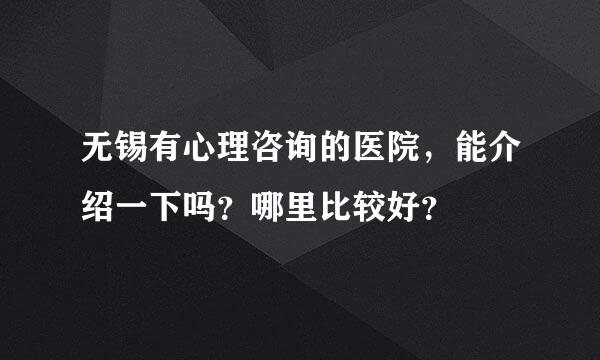 无锡有心理咨询的医院，能介绍一下吗？哪里比较好？